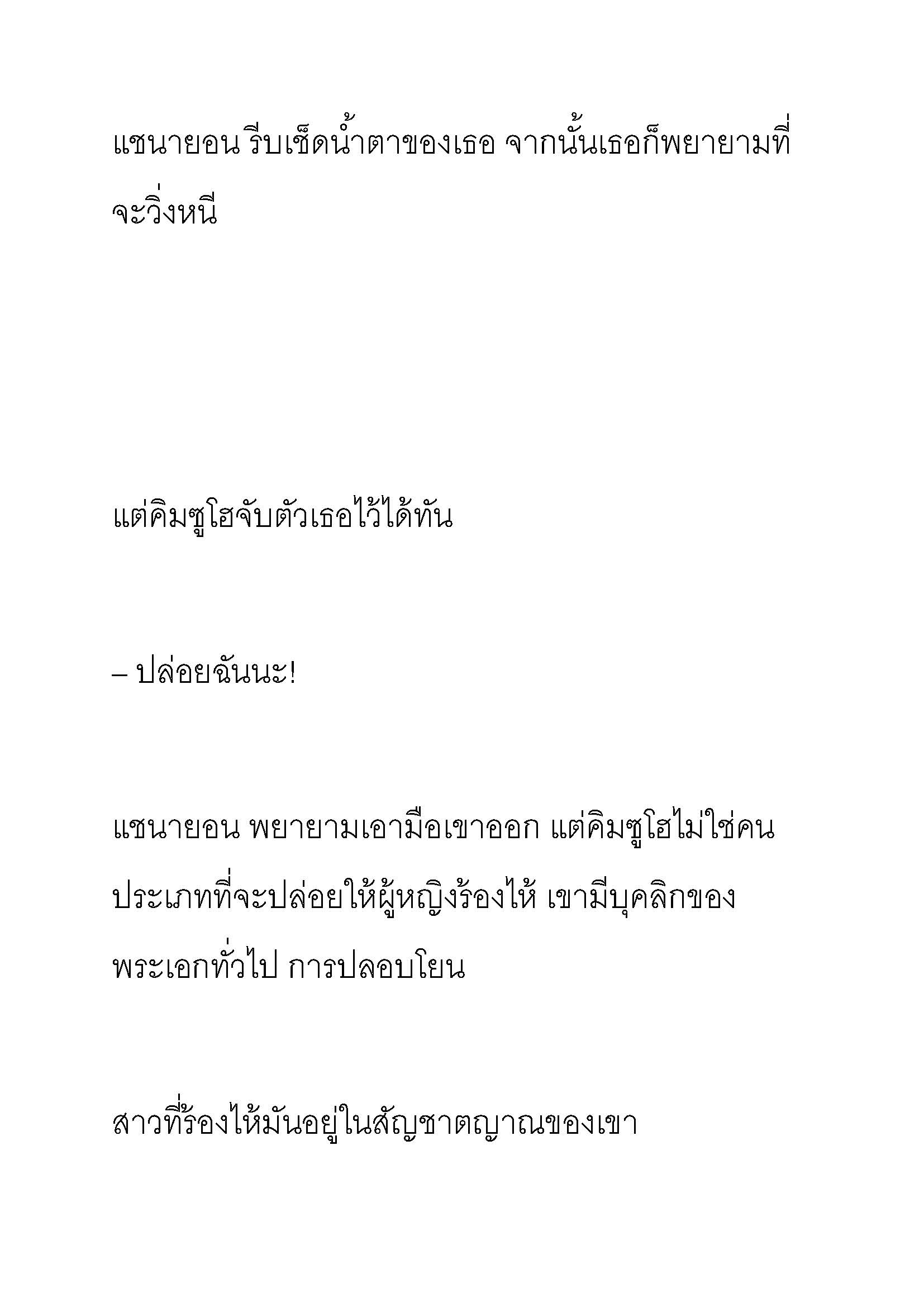 แชนายอน รีบเช็ดน้ำตาของเธอ จากนั้นเธอก็พยายามที่จะวิ่งหนี

แต่คิมซูโฮจับตัวเธอไว้ได้ทัน

– ปล่อยฉันนะ!

แชนายอน พยายามเอามือเขาออก แต่คิมซูโฮไม่ใช่คนประเภทที่จะปล่อยให้ผู้หญิงร้องไห้ เขามีบุคลิกของพระเอกทั่วไป การปลอบโยน

สาวที่ร้องไห้มันอยู่ในสัญชาตญาณของเขา